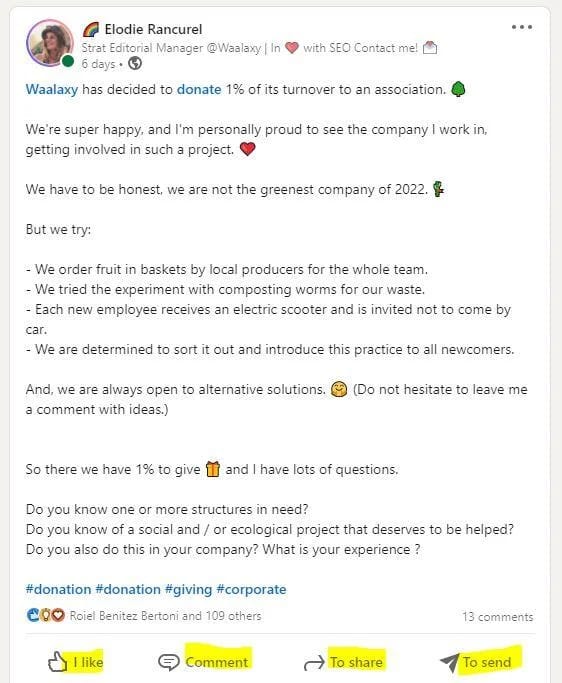 🌈 Elodie Rancurel
Strat Editorial Manager @Waalaxy | In ❤️ with SEO Contact me! 📩
6 days •

Waalaxy has decided to donate 1% of its turnover to an association. 🌳

We're super happy, and I'm personally proud to see the company I work in, getting involved in such a project. ❤️

We have to be honest, we are not the greenest company of 2022. 🌵

But we try:

- We order fruit in baskets by local producers for the whole team.
- We tried the experiment with composting worms for our waste.
- Each new employee receives an electric scooter and is invited not to come by car.
- We are determined to sort it out and introduce this practice to all newcomers.

And, we are always open to alternative solutions. 🤗 (Do not hesitate to leave me a comment with ideas.)

So there we have 1% to give 🎁 and I have lots of questions.

Do you know one or more structures in need?
Do you know of a social and / or ecological project that deserves to be helped?
Do you also do this in your company? What is your experience ?

#donation #donation #giving #corporate

Roiel Benitez Bertoni and 109 others
13 comments

I like Comment To share To send